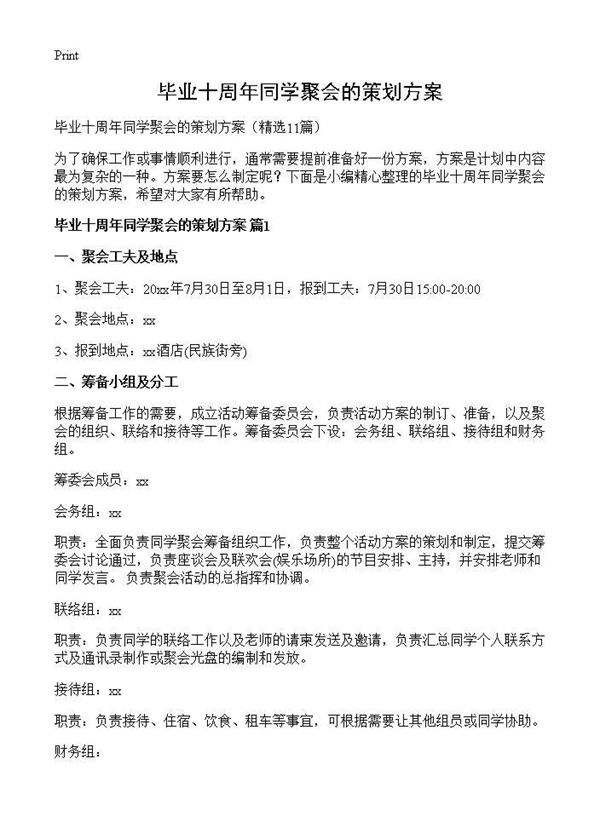 Print

毕业十周年同学聚会的策划方案

毕业十周年同学聚会的策划方案（精选11篇）

为了确保工作或事情顺利进行，通常需要提前准备好一份方案，方案是计划中内容最为复杂的一种。方案要怎么制定呢？下面是小编精心整理的毕业十周年同学聚会的策划方案，希望对大家有所帮助。

毕业十周年同学聚会的策划方案 篇1

一、聚会工夫及地点

1、聚会工夫：20xx年7月30日至8月1日，报到工夫：7月30日15:00-20:00

2、聚会地点：xx

3、报到地点：xx酒店(民族街旁)

二、筹备小组及分工

根据筹备工作的需要，成立活动筹备委员会，负责活动方案的制订、准备，以及聚会的组织、联络和接待等工作。筹备委员会下设：会务组、联络组、接待组和财务组。

筹委会成员：xx

会务组：xx

职责：全面负责同学聚会筹备组织工作，负责整个活动方案的策划和制定，提交筹委会讨论通过，负责座谈会及联欢会(娱乐场所)的节目安排、主持，并安排老师和同学发言。负责聚会活动的总指挥和协调。

联络组：xx

职责：负责同学的联络工作以及老师的请柬发送及邀请，负责汇总同学个人联系方式及通讯录制作或聚会光盘的编制和发放。

接待组：xx

职责：负责接待、住宿、饮食、租车等事宜，可根据需要让其他组员或同学协助。

财务组：